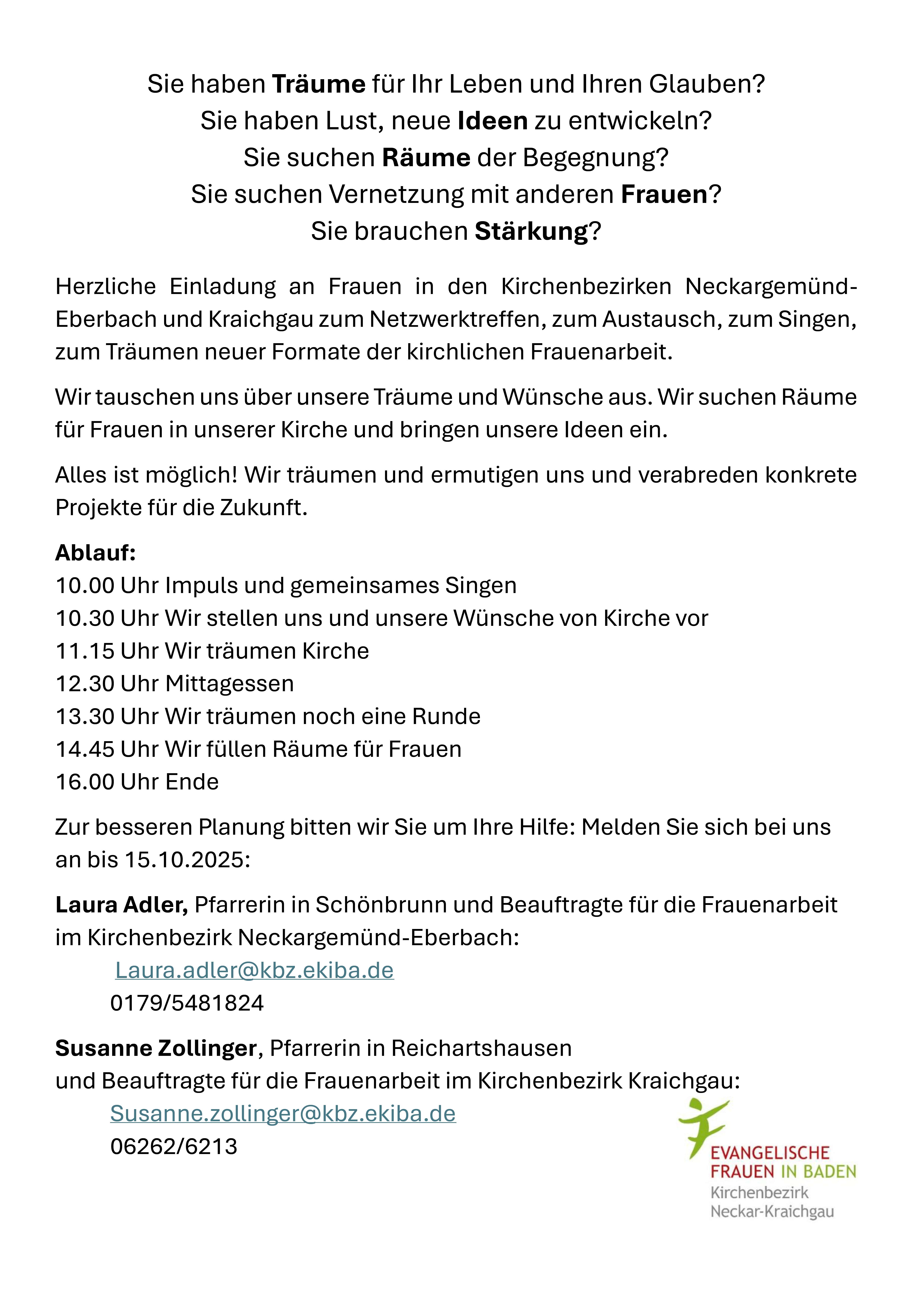 Sie haben Träume für Ihr Leben und Ihren Glauben?
Sie haben Lust, neue Ideen zu entwickeln?
Sie suchen Räume der Begegnung?
Sie suchen Vernetzung mit anderen Frauen?
Sie brauchen Stärkung?

Herzliche Einladung an Frauen in den Kirchenbezirken Neckargemünd-Eberbach und Kraichgau zum Netzwerktreffen, zum Austausch, zum Singen, zum Träumen neuer Formate der kirchlichen Frauenarbeit.

Wir tauschen uns über unsere Träume und Wünsche aus. Wir suchen Räume für Frauen in unserer Kirche und bringen unsere Ideen ein.

Alles ist möglich! Wir träumen und ermutigen uns und verabreden konkrete Projekte für die Zukunft.

Ablauf:
10.00 Uhr Impuls und gemeinsames Singen
10.30 Uhr Wir stellen uns und unsere Wünsche von Kirche vor
11.15 Uhr Wir träumen Kirche
12.30 Uhr Mittagessen
13.30 Uhr Wir träumen noch eine Runde
14.45 Uhr Wir füllen Räume für Frauen
16.00 Uhr Ende

Zur besseren Planung bitten wir Sie um Ihre Hilfe: Melden Sie sich bei uns an bis 15.10.2025:

Laura Adler, Pfarrerin in Schönbrunn und Beauftragte für die Frauenarbeit im Kirchenbezirk Neckargemünd-Eberbach:
Laura.adler@kbz.ekiba.de
0179/5481824

Susanne Zollinger, Pfarrerin in Reichartshausen
und Beauftragte für die Frauenarbeit im Kirchenbezirk Kraichgau:
Susanne.zollinger@kbz.ekiba.de
06262/6213

EVANGELISCHE FRAUEN IN BADEN
Kirchenbezirk Neckar-Kraichgau